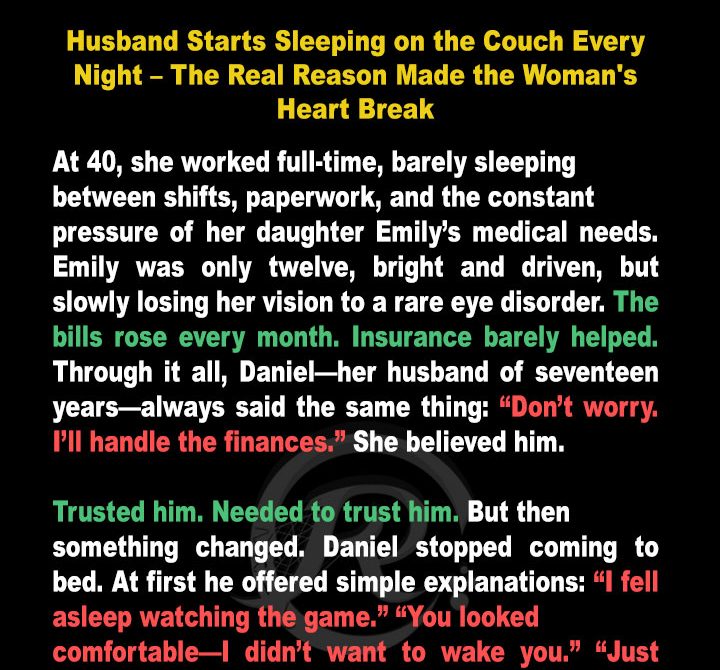 Husband Starts Sleeping on the Couch Every Night – The Real Reason Made the Woman's Heart Break

At 40, she worked full-time, barely sleeping between shifts, paperwork, and the constant pressure of her daughter Emily's medical needs. Emily was only twelve, bright and driven, but slowly losing her vision to a rare eye disorder. The bills rose every month. Insurance barely helped. Through it all, Daniel—her husband of seventeen years—always said the same thing: "Don't worry. I'll handle the finances." She believed him.

Trusted him. Needed to trust him. But then something changed. Daniel stopped coming to bed. At first he offered simple explanations: "I fell asleep watching the game." "You looked comfortable—I didn't want to wake you." "Just